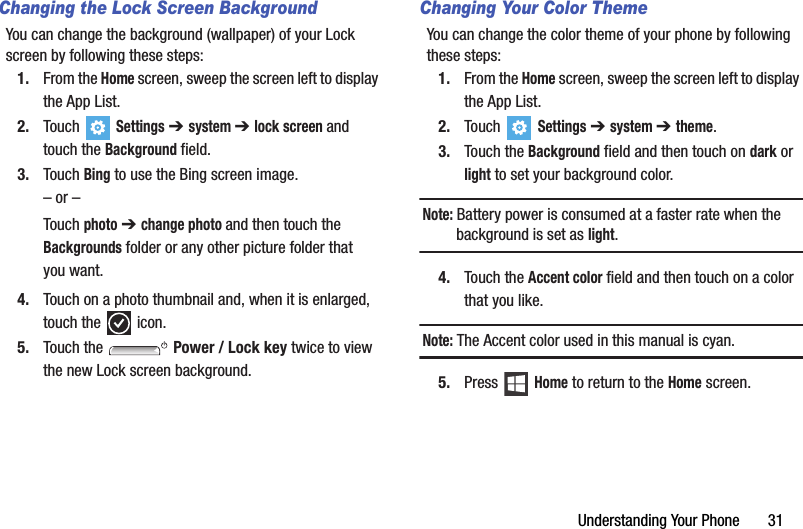 Changing the Lock Screen Background

You can change the background (wallpaper) of your Lock screen by following these steps:

1. From the Home screen, sweep the screen left to display the App List.

2. Touch Settings ➔ system ➔ lock screen and touch the Background field.

3. Touch Bing to use the Bing screen image.
– or –
Touch photo ➔ change photo and then touch the Backgrounds folder or any other picture folder that you want.

4. Touch on a photo thumbnail and, when it is enlarged, touch the icon.

5. Touch the Power / Lock key twice to view the new Lock screen background.

Changing Your Color Theme

You can change the color theme of your phone by following these steps:

1. From the Home screen, sweep the screen left to display the App List.

2. Touch Settings ➔ system ➔ theme.

3. Touch the Background field and then touch on dark or light to set your background color.

Note: Battery power is consumed at a faster rate when the background is set as light.

4. Touch the Accent color field and then touch on a color that you like.

Note: The Accent color used in this manual is cyan.

5. Press Home to return to the Home screen.

Understanding Your Phone 31